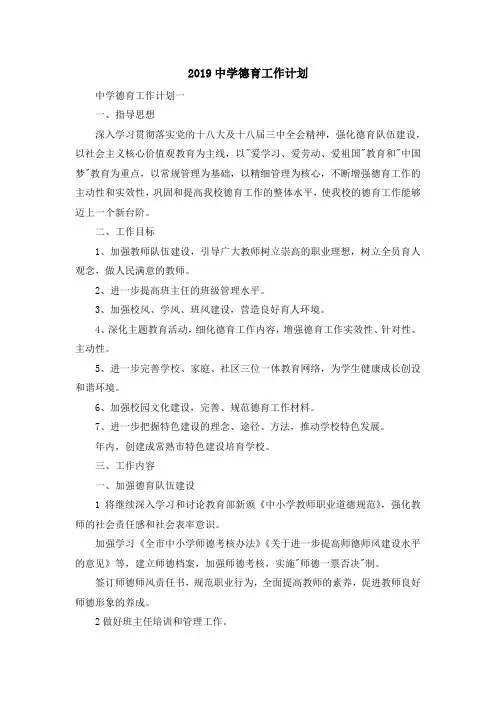 2019 中学德育工作计划

中学德育工作计划一

一、指导思想

深入学习贯彻落实党的十八大及十八届三中全会精神，强化德育队伍建设，以社会主义核心价值观教育为主线，以"爱学习、爱劳动、爱祖国"教育和"中国梦"教育为重点，以常规管理为基础，以精细管理为核心，不断增强德育工作的主动性和实效性，巩固和提高我校德育工作的整体水平，使我校的德育工作能够迈上一个新台阶。

二、工作目标

1、加强教师队伍建设，引导广大教师树立崇高的职业理想，树立全员育人观念，做人民满意的教师。

2、进一步提高班主任的班级管理水平。

3、加强校风、学风、班风建设，营造良好育人环境。

4、深化主题教育活动，细化德育工作内容，增强德育工作实效性、针对性、主动性。

5、进一步完善学校、家庭、社区三位一体教育网络，为学生健康成长创设和谐环境。

6、加强校园文化建设，完善、规范德育工作材料。

7、进一步把握特色建设的理念、途径、方法，推动学校特色发展。

年内，创建成常熟市特色建设培育学校。

三、工作内容

一、加强德育队伍建设

1 将继续深入学习和讨论教育部新颁《中小学教师职业道德规范》，强化教师的社会责任感和社会表率意识。

加强学习《全市中小学师德考核办法》《关于进一步提高师德师风建设水平的意见》等，建立师德档案，加强师德考核，实施"师德一票否决"制。

签订师德师风责任书，规范职业行为，全面提高教师的素养，促进教师良好师德形象的养成。

2 做好班主任培训和管理工作。